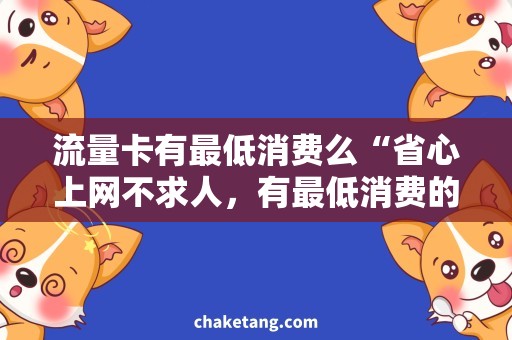 流量卡有最低消费么“省心上网不求人，有最低消费的

chaketang.com